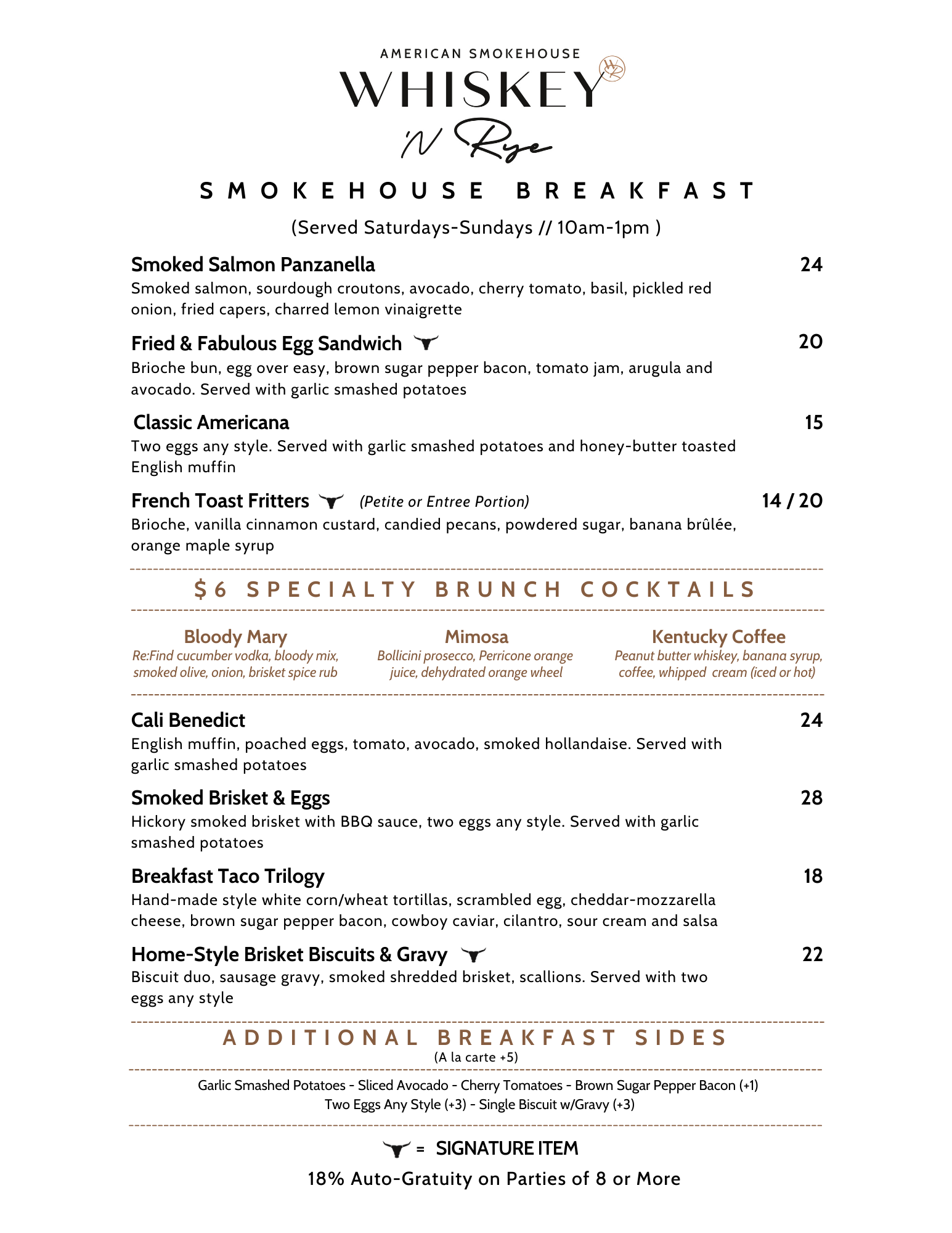 AMERICAN SMOKEHOUSE
WHISKEY
'N Rye

SMOKEHOUSE BREAKFAST

(Served Saturdays-Sundays // 10am-1pm )

Smoked Salmon Panzanella 24
Smoked salmon, sourdough croutons, avocado, cherry tomato, basil, pickled red onion, fried capers, charred lemon vinaigrette

Fried & Fabulous Egg Sandwich 20
Brioche bun, egg over easy, brown sugar pepper bacon, tomato jam, arugula and avocado. Served with garlic smashed potatoes

Classic Americana 15
Two eggs any style. Served with garlic smashed potatoes and honey-butter toasted English muffin

French Toast Fritters (Petite or Entree Portion) 14 / 20
Brioche, vanilla cinnamon custard, candied pecans, powdered sugar, banana brûlée, orange maple syrup

$6 SPECIALTY BRUNCH COCKTAILS

Bloody Mary
Re:Find cucumber vodka, bloody mix, smoked olive, onion, brisket spice rub

Mimosa
Bollicini prosecco, Perricone orange juice, dehydrated orange wheel

Kentucky Coffee
Peanut butter whiskey, banana syrup, coffee, whipped cream (iced or hot)

Cali Benedict 24
English muffin, poached eggs, tomato, avocado, smoked hollandaise. Served with garlic smashed potatoes

Smoked Brisket & Eggs 28
Hickory smoked brisket with BBQ sauce, two eggs any style. Served with garlic smashed potatoes

Breakfast Taco Trilogy 18
Hand-made style white corn/wheat tortillas, scrambled egg, cheddar-mozzarella cheese, brown sugar pepper bacon, cowboy caviar, cilantro, sour cream and salsa

Home-Style Brisket Biscuits & Gravy 22
Biscuit duo, sausage gravy, smoked shredded brisket, scallions. Served with two eggs any style

ADDITIONAL BREAKFAST SIDES
(A la carte +5)

Garlic Smashed Potatoes - Sliced Avocado - Cherry Tomatoes - Brown Sugar Pepper Bacon (+1)
Two Eggs Any Style (+3) - Single Biscuit w/Gravy (+3)

= SIGNATURE ITEM

18% Auto-Gratuity on Parties of 8 or More